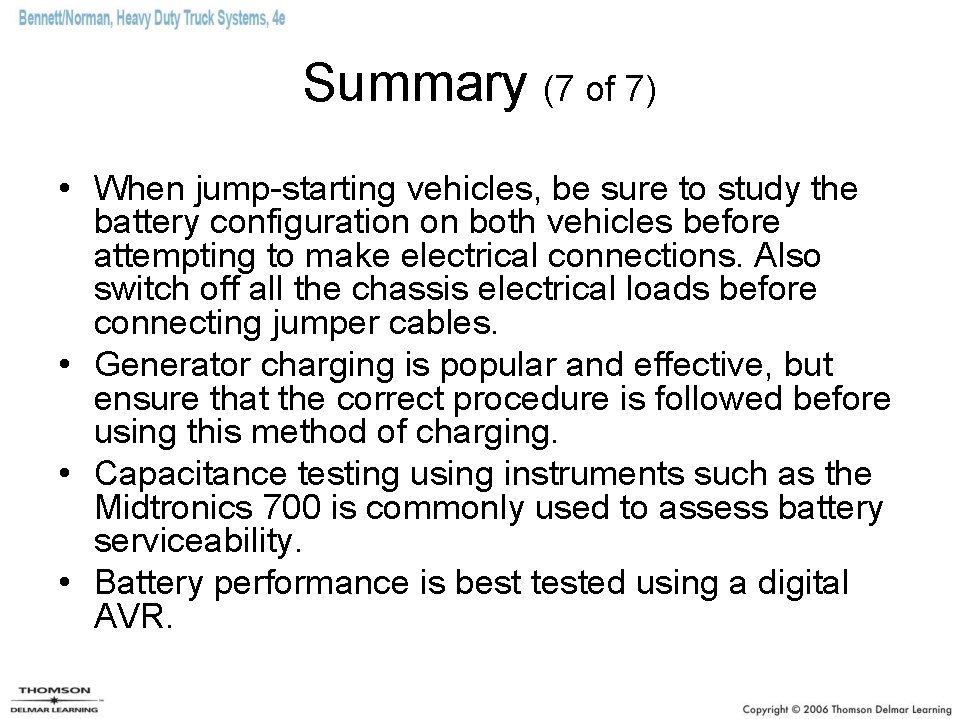 Bennett/Norman, Heavy Duty Truck Systems, 4e

Summary (7 of 7)

• When jump-starting vehicles, be sure to study the battery configuration on both vehicles before attempting to make electrical connections. Also switch off all the chassis electrical loads before connecting jumper cables.
• Generator charging is popular and effective, but ensure that the correct procedure is followed before using this method of charging.
• Capacitance testing using instruments such as the Midtronics 700 is commonly used to assess battery serviceability.
• Battery performance is best tested using a digital AVR.

THOMSON
DELMAR LEARNING

Copyright © 2006 Thomson Delmar Learning